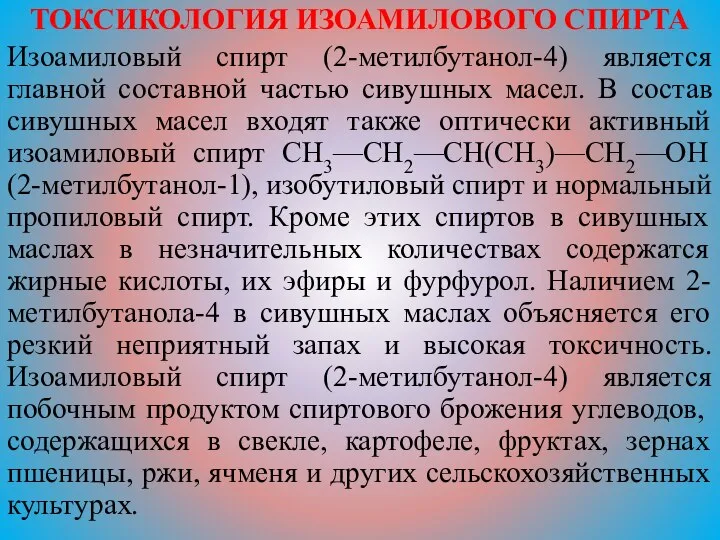 ТОКСИКОЛОГИЯ ИЗОАМИЛОВОГО СПИРТА

Изоамиловый спирт (2-метилбутанол-4) является главной составной частью сивушных масел. В состав сивушных масел входят также оптически активный изоамиловый спирт $CH_3—CH_2—CH(CH_3)—CH_2—OH$ (2-метилбутанол-1), изобутиловый спирт и нормальный пропиловый спирт. Кроме этих спиртов в сивушных маслах в незначительных количествах содержатся жирные кислоты, их эфиры и фурфурол. Наличием 2-метилбутанола-4 в сивушных маслах объясняется его резкий неприятный запах и высокая токсичность. Изоамиловый спирт (2-метилбутанол-4) является побочным продуктом спиртового брожения углеводов, содержащихся в свекле, картофеле, фруктах, зернах пшеницы, ржи, ячменя и других сельскохозяйственных культурах.